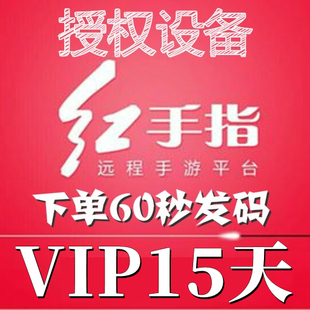 授权设备

红手指
远程手游平台

下单60秒发码

VIP15天